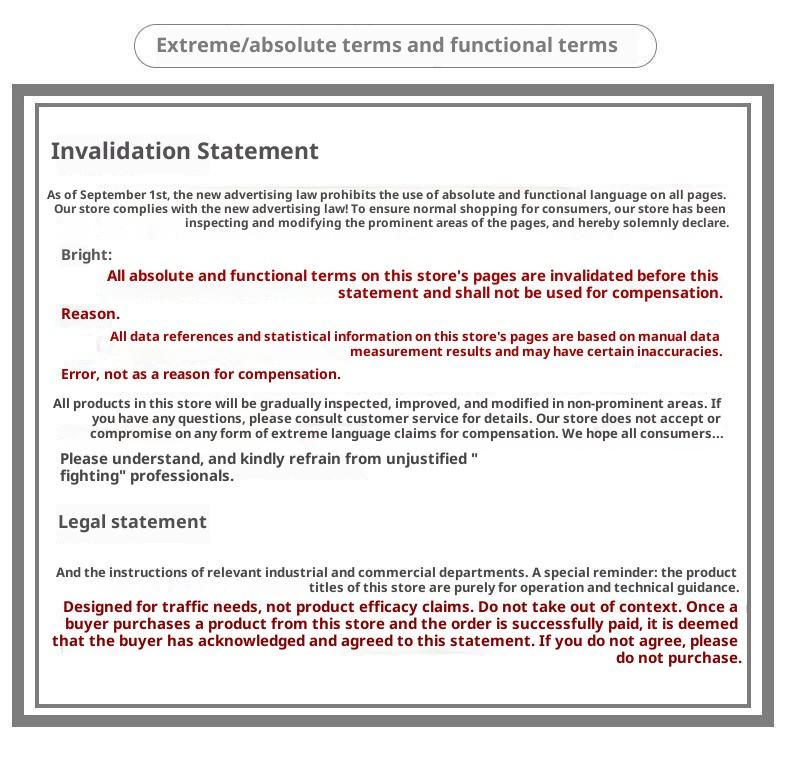 Extreme/absolute terms and functional terms

Invalidation Statement

As of September 1st, the new advertising law prohibits the use of absolute and functional language on all pages. Our store complies with the new advertising law! To ensure normal shopping for consumers, our store has been inspecting and modifying the prominent areas of the pages, and hereby solemnly declare.

Bright:

All absolute and functional terms on this store's pages are invalidated before this statement and shall not be used for compensation.

Reason.

All data references and statistical information on this store's pages are based on manual data measurement results and may have certain inaccuracies.

Error, not as a reason for compensation.

All products in this store will be gradually inspected, improved, and modified in non-prominent areas. If you have any questions, please consult customer service for details. Our store does not accept or compromise on any form of extreme language claims for compensation. We hope all consumers...

Please understand, and kindly refrain from unjustified " fighting" professionals.

Legal statement

And the instructions of relevant industrial and commercial departments. A special reminder: the product titles of this store are purely for operation and technical guidance.

Designed for traffic needs, not product efficacy claims. Do not take out of context. Once a buyer purchases a product from this store and the order is successfully paid, it is deemed that the buyer has acknowledged and agreed to this statement. If you do not agree, please do not purchase.